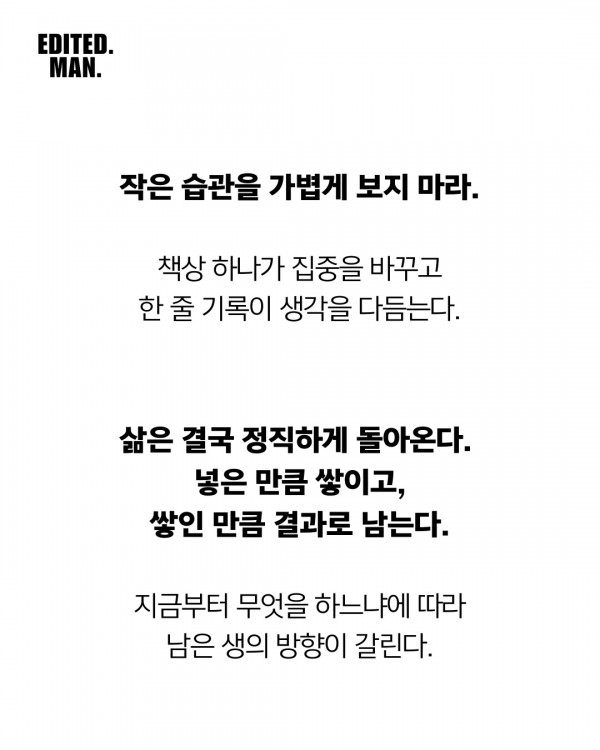 EDITED.
MAN.

작은 습관을 가볍게 보지 마라.

책상 하나가 집중을 바꾸고
한 줄 기록이 생각을 다듬는다.

삶은 결국 정직하게 돌아온다.
넣은 만큼 쌓이고,
쌓인 만큼 결과로 남는다.

지금부터 무엇을 하느냐에 따라
남은 생의 방향이 갈린다.